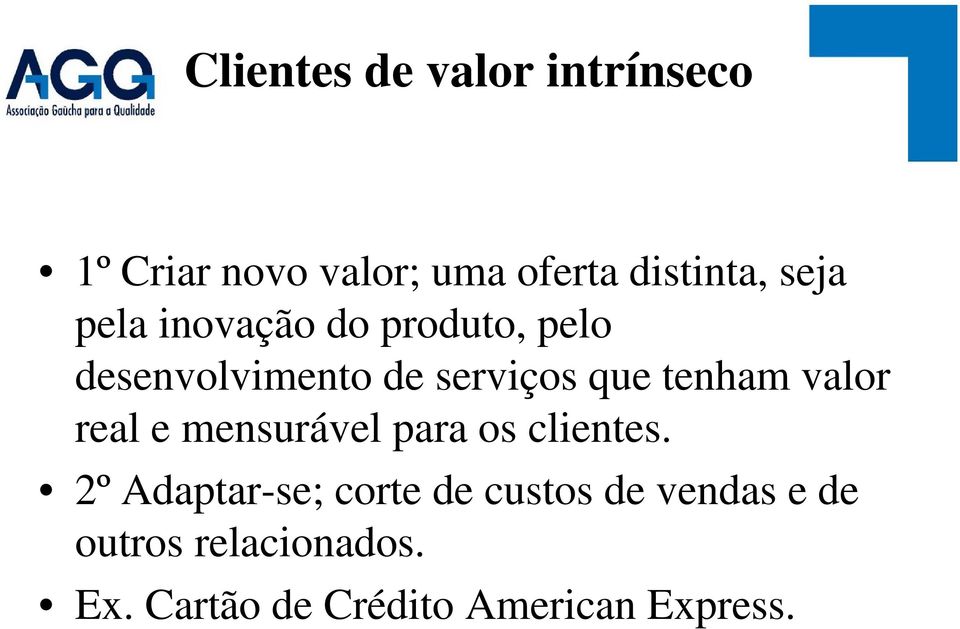 AGQ
Associação Gaúcha para a Qualidade

Clientes de valor intrínseco

• 1º Criar novo valor; uma oferta distinta, seja pela inovação do produto, pelo desenvolvimento de serviços que tenham valor real e mensurável para os clientes.
• 2º Adaptar-se; corte de custos de vendas e de outros relacionados.
• Ex. Cartão de Crédito American Express.